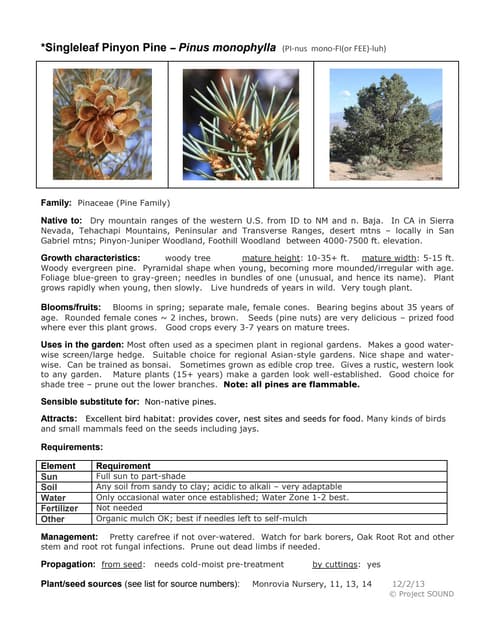 *Singleleaf Pinyon Pine – Pinus monophylla (PI-nus mono-FI(or FEE)-luh)

Family: Pinaceae (Pine Family)

Native to: Dry mountain ranges of the western U.S. from ID to NM and n. Baja. In CA in Sierra Nevada, Tehachapi Mountains, Peninsular and Transverse Ranges, desert mtns – locally in San Gabriel mtns; Pinyon-Juniper Woodland, Foothill Woodland between 4000-7500 ft. elevation.

Growth characteristics: woody tree mature height: 10-35+ ft. mature width: 5-15 ft. Woody evergreen pine. Pyramidal shape when young, becoming more mounded/irregular with age. Foliage blue-green to gray-green; needles in bundles of one (unusual, and hence its name). Plant grows rapidly when young, then slowly. Live hundreds of years in wild. Very tough plant.

Blooms/fruits: Blooms in spring; separate male, female cones. Bearing begins about 35 years of age. Rounded female cones ~ 2 inches, brown. Seeds (pine nuts) are very delicious – prized food where ever this plant grows. Good crops every 3-7 years on mature trees.

Uses in the garden: Most often used as a specimen plant in regional gardens. Makes a good water-wise screen/large hedge. Suitable choice for regional Asian-style gardens. Nice shape and water-wise. Can be trained as bonsai. Sometimes grown as edible crop tree. Gives a rustic, western look to any garden. Mature plants (15+ years) make a garden look well-established. Good choice for shade tree – prune out the lower branches. Note: all pines are flammable.

Sensible substitute for: Non-native pines.

Attracts: Excellent bird habitat: provides cover, nest sites and seeds for food. Many kinds of birds and small mammals feed on the seeds including jays.

Requirements:

| Element | Requirement |
|---|---|
| Sun | Full sun to part-shade |
| Soil | Any soil from sandy to clay; acidic to alkali – very adaptable |
| Water | Only occasional water once established; Water Zone 1-2 best. |
| Fertilizer | Not needed |
| Other | Organic mulch OK; best if needles left to self-mulch |

Management: Pretty carefree if not over-watered. Watch for bark borers, Oak Root Rot and other stem and root rot fungal infections. Prune out dead limbs if needed.

Propagation: from seed: needs cold-moist pre-treatment by cuttings: yes

Plant/seed sources (see list for source numbers): Monrovia Nursery, 11, 13, 14 12/2/13
© Project SOUND